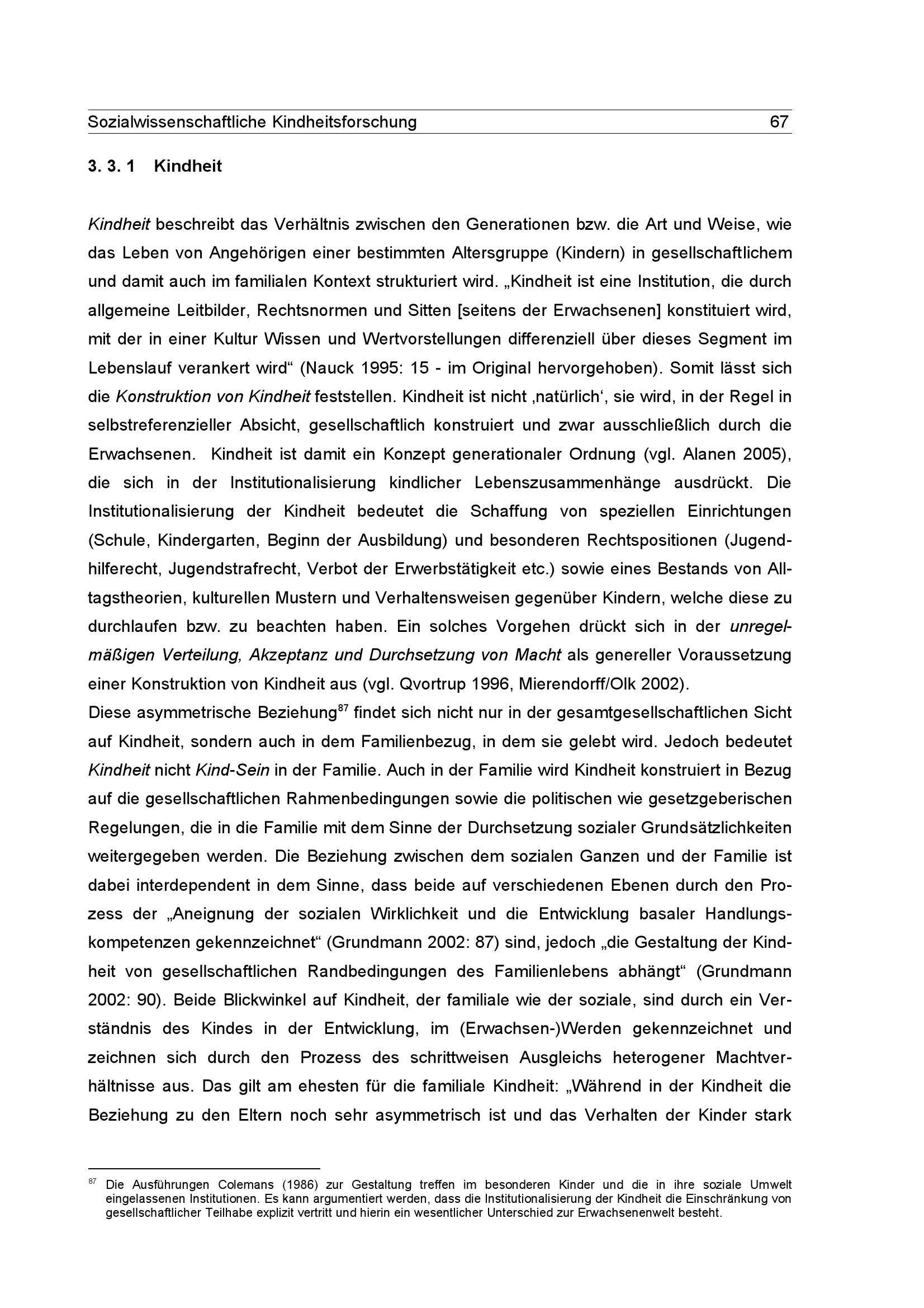 Sozialwissenschaftliche Kindheitsforschung 67

3. 3. 1 Kindheit

Kindheit beschreibt das Verhältnis zwischen den Generationen bzw. die Art und Weise, wie das Leben von Angehörigen einer bestimmten Altersgruppe (Kindern) in gesellschaftlichem und damit auch im familialen Kontext strukturiert wird. „Kindheit ist eine Institution, die durch allgemeine Leitbilder, Rechtsnormen und Sitten [seitens der Erwachsenen] konstituiert wird, mit der in einer Kultur Wissen und Wertvorstellungen differenziell über dieses Segment im Lebenslauf verankert wird“ (Nauck 1995: 15 - im Original hervorgehoben). Somit lässt sich die Konstruktion von Kindheit feststellen. Kindheit ist nicht ‚natürlich‘, sie wird, in der Regel in selbstreferenzieller Absicht, gesellschaftlich konstruiert und zwar ausschließlich durch die Erwachsenen. Kindheit ist damit ein Konzept generationaler Ordnung (vgl. Alanen 2005), die sich in der Institutionalisierung kindlicher Lebenszusammenhänge ausdrückt. Die Institutionalisierung der Kindheit bedeutet die Schaffung von speziellen Einrichtungen (Schule, Kindergarten, Beginn der Ausbildung) und besonderen Rechtspositionen (Jugendhilferecht, Jugendstrafrecht, Verbot der Erwerbstätigkeit etc.) sowie eines Bestands von Alltagstheorien, kulturellen Mustern und Verhaltensweisen gegenüber Kindern, welche diese zu durchlaufen bzw. zu beachten haben. Ein solches Vorgehen drückt sich in der unregelmäßigen Verteilung, Akzeptanz und Durchsetzung von Macht als genereller Voraussetzung einer Konstruktion von Kindheit aus (vgl. Qvortrup 1996, Mierendorff/Olk 2002).
Diese asymmetrische Beziehung$^{87}$ findet sich nicht nur in der gesamtgesellschaftlichen Sicht auf Kindheit, sondern auch in dem Familienbezug, in dem sie gelebt wird. Jedoch bedeutet Kindheit nicht Kind-Sein in der Familie. Auch in der Familie wird Kindheit konstruiert in Bezug auf die gesellschaftlichen Rahmenbedingungen sowie die politischen wie gesetzgeberischen Regelungen, die in die Familie mit dem Sinne der Durchsetzung sozialer Grundsätzlichkeiten weitergegeben werden. Die Beziehung zwischen dem sozialen Ganzen und der Familie ist dabei interdependent in dem Sinne, dass beide auf verschiedenen Ebenen durch den Prozess der „Aneignung der sozialen Wirklichkeit und die Entwicklung basaler Handlungskompetenzen gekennzeichnet“ (Grundmann 2002: 87) sind, jedoch „die Gestaltung der Kindheit von gesellschaftlichen Randbedingungen des Familienlebens abhängt“ (Grundmann 2002: 90). Beide Blickwinkel auf Kindheit, der familiale wie der soziale, sind durch ein Verständnis des Kindes in der Entwicklung, im (Erwachsen-)Werden gekennzeichnet und zeichnen sich durch den Prozess des schrittweisen Ausgleichs heterogener Machtverhältnisse aus. Das gilt am ehesten für die familiale Kindheit: „Während in der Kindheit die Beziehung zu den Eltern noch sehr asymmetrisch ist und das Verhalten der Kinder stark

$^{87}$ Die Ausführungen Colemans (1986) zur Gestaltung treffen im besonderen Kinder und die in ihre soziale Umwelt eingelassenen Institutionen. Es kann argumentiert werden, dass die Institutionalisierung der Kindheit die Einschränkung von gesellschaftlicher Teilhabe explizit vertritt und hierin ein wesentlicher Unterschied zur Erwachsenenwelt besteht.